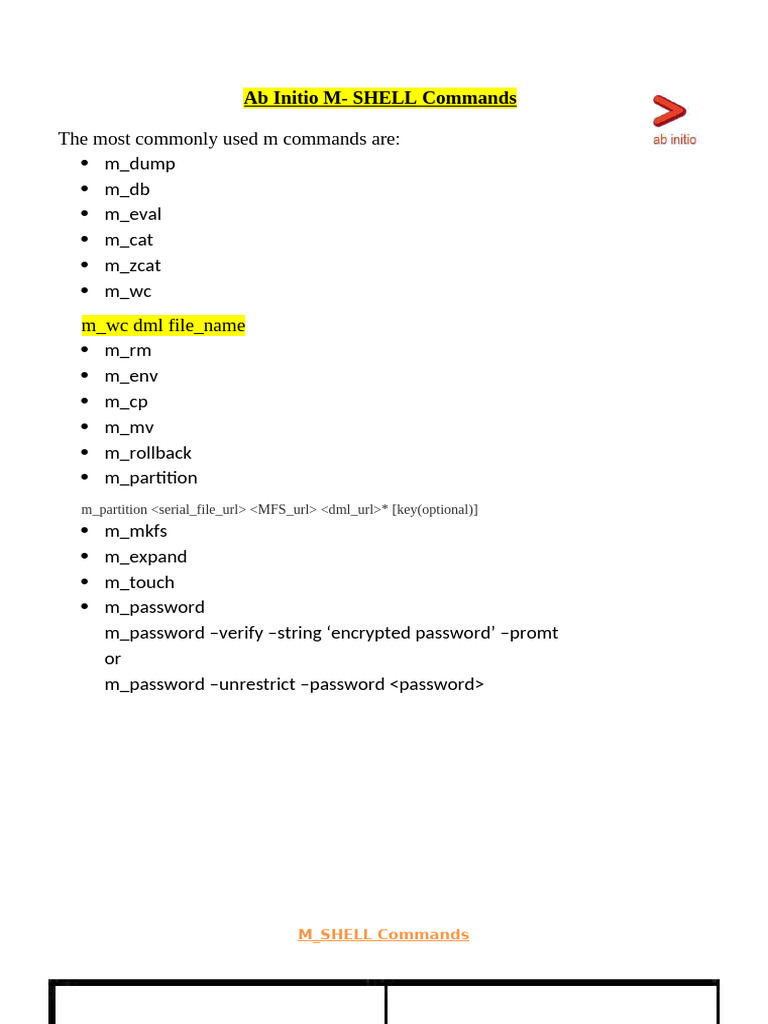 Ab Initio M- SHELL Commands

ab initio

The most commonly used m commands are:

- m_dump
- m_db
- m_eval
- m_cat
- m_zcat
- m_wc

m_wc dml file_name

- m_rm
- m_env
- m_cp
- m_mv
- m_rollback
- m_partition

m_partition <serial_file_url> <MFS_url> <dml_url>* [key(optional)]

- m_mkfs
- m_expand
- m_touch
- m_password

m_password –verify –string ‘encrypted password’ –promt
or
m_password –unrestrict –password <password>

M_SHELL Commands